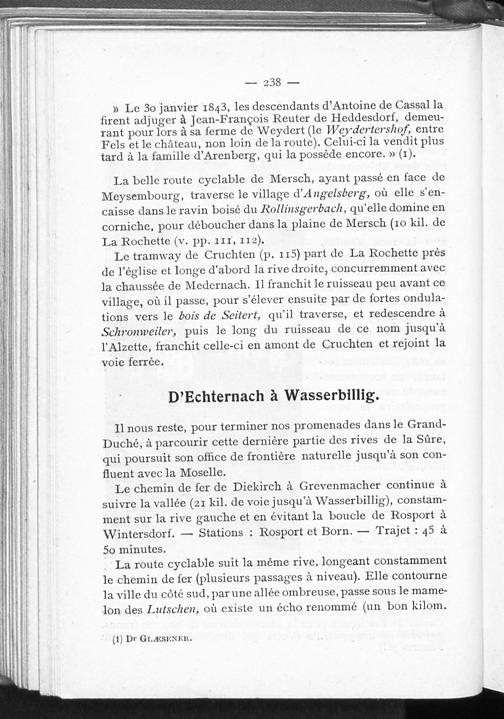 — 238 —

» Le 30 janvier 1843, les descendants d'Antoine de Cassal la firent adjuger à Jean-François Reuter de Heddesdorf, demeurant pour lors à sa ferme de Weydert (le Weydertershof, entre Fels et le château, non loin de la route). Celui-ci la vendit plus tard à la famille d'Arenberg, qui la possède encore. » (1).

La belle route cyclable de Mersch, ayant passé en face de Meysembourg, traverse le village d'Angelsberg, où elle s'encaisse dans le ravin boisé du Rollinsgerbach, qu'elle domine en corniche, pour déboucher dans la plaine de Mersch (10 kil. de La Rochette (v. pp. 111, 112).

Le tramway de Cruchten (p. 115) part de La Rochette près de l'église et longe d'abord la rive droite, concurremment avec la chaussée de Medernach. Il franchit le ruisseau peu avant ce village, où il passe, pour s'élever ensuite par de fortes ondulations vers le bois de Seitert, qu'il traverse, et redescendre à Schronweiler, puis le long du ruisseau de ce nom jusqu'à l'Alzette, franchit celle-ci en amont de Cruchten et rejoint la voie ferrée.

D'Echternach à Wasserbillig.

Il nous reste, pour terminer nos promenades dans le Grand-Duché, à parcourir cette dernière partie des rives de la Sûre, qui poursuit son office de frontière naturelle jusqu'à son confluent avec la Moselle.

Le chemin de fer de Diekirch à Grevenmacher continue à suivre la vallée (21 kil. de voie jusqu'à Wasserbillig), constamment sur la rive gauche et en évitant la boucle de Rosport à Wintersdorf. — Stations : Rosport et Born. — Trajet : 45 à 50 minutes.

La route cyclable suit la même rive, longeant constamment le chemin de fer (plusieurs passages à niveau). Elle contourne la ville du côté sud, par une allée ombreuse, passe sous le mamelon des Lutschen, où existe un écho renommé (un bon kilom.

(1) Dr GLÆSENER.